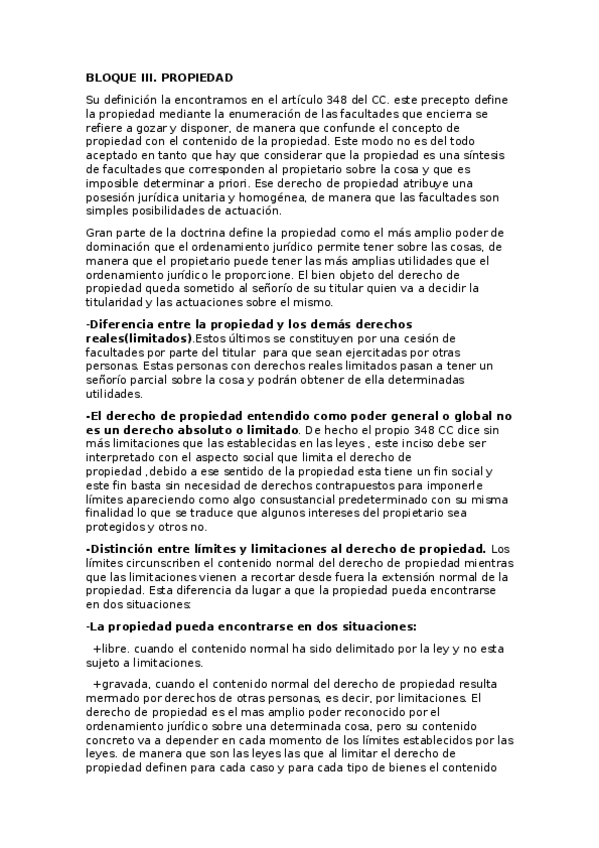 BLOQUE III. PROPIEDAD

Su definición la encontramos en el artículo 348 del CC. este precepto define la propiedad mediante la enumeración de las facultades que encierra se refiere a gozar y disponer, de manera que confunde el concepto de propiedad con el contenido de la propiedad. Este modo no es del todo aceptado en tanto que hay que considerar que la propiedad es una síntesis de facultades que corresponden al propietario sobre la cosa y que es imposible determinar a priori. Ese derecho de propiedad atribuye una posesión jurídica unitaria y homogénea, de manera que las facultades son simples posibilidades de actuación.

Gran parte de la doctrina define la propiedad como el más amplio poder de dominación que el ordenamiento jurídico permite tener sobre las cosas, de manera que el propietario puede tener las más amplias utilidades que el ordenamiento jurídico le proporcione. El bien objeto del derecho de propiedad queda sometido al señorío de su titular quien va a decidir la titularidad y las actuaciones sobre el mismo.

-Diferencia entre la propiedad y los demás derechos reales(limitados).Estos últimos se constituyen por una cesión de facultades por parte del titular para que sean ejercitadas por otras personas. Estas personas con derechos reales limitados pasan a tener un señorío parcial sobre la cosa y podrán obtener de ella determinadas utilidades.

-El derecho de propiedad entendido como poder general o global no es un derecho absoluto o limitado. De hecho el propio 348 CC dice sin más limitaciones que las establecidas en las leyes , este inciso debe ser interpretado con el aspecto social que limita el derecho de propiedad ,debido a ese sentido de la propiedad esta tiene un fin social y este fin basta sin necesidad de derechos contrapuestos para imponerle límites apareciendo como algo consustancial predeterminado con su misma finalidad lo que se traduce que algunos intereses del propietario sea protegidos y otros no.

-Distinción entre límites y limitaciones al derecho de propiedad. Los límites circunscriben el contenido normal del derecho de propiedad mientras que las limitaciones vienen a recortar desde fuera la extensión normal de la propiedad. Esta diferencia da lugar a que la propiedad pueda encontrarse en dos situaciones:

-La propiedad pueda encontrarse en dos situaciones:

+libre. cuando el contenido normal ha sido delimitado por la ley y no esta sujeto a limitaciones.

+gravada, cuando el contenido normal del derecho de propiedad resulta mermado por derechos de otras personas, es decir, por limitaciones. El derecho de propiedad es el mas amplio poder reconocido por el ordenamiento jurídico sobre una determinada cosa, pero su contenido concreto va a depender en cada momento de los límites establecidos por las leyes. de manera que son las leyes las que al limitar el derecho de propiedad definen para cada caso y para cada tipo de bienes el contenido